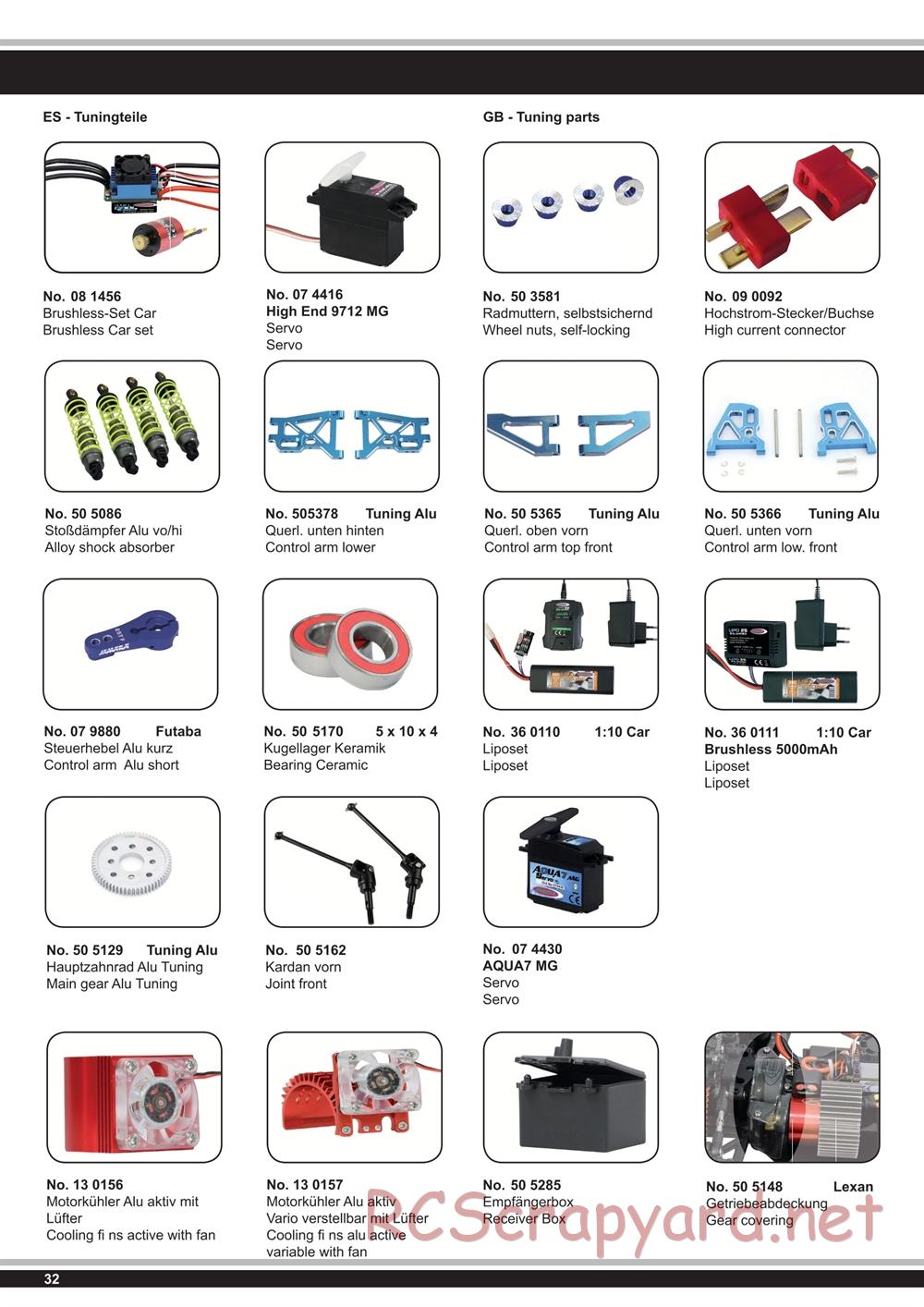 ES - Tuningteile

GB - Tuning parts

No. 08 1456
Brushless-Set Car
Brushless Car set

No. 07 4416
High End 9712 MG
Servo
Servo

No. 50 3581
Radmuttern, selbstsichernd
Wheel nuts, self-locking

No. 09 0092
Hochstrom-Stecker/Buchse
High current connector

No. 50 5086
Stoßdämpfer Alu vo/hi
Alloy shock absorber

No. 505378 Tuning Alu
Querl. unten hinten
Control arm lower

No. 50 5365 Tuning Alu
Querl. oben vorn
Control arm top front

No. 50 5366 Tuning Alu
Querl. unten vorn
Control arm low. front

No. 07 9880 Futaba
Steuerhebel Alu kurz
Control arm Alu short

No. 50 5170 5 x 10 x 4
Kugellager Keramik
Bearing Ceramic

No. 36 0110 1:10 Car
Liposet
Liposet

No. 36 0111 1:10 Car
Brushless 5000mAh
Liposet
Liposet

No. 50 5129 Tuning Alu
Hauptzahnrad Alu Tuning
Main gear Alu Tuning

No. 50 5162
Kardan vorn
Joint front

No. 07 4430
AQUA7 MG
Servo
Servo

No. 13 0156
Motorkühler Alu aktiv mit Lüfter
Cooling fi ns active with fan

No. 13 0157
Motorkühler Alu aktiv
Vario verstellbar mit Lüfter
Cooling fi ns alu active
variable with fan

No. 50 5285
Empfängerbox
Receiver Box

No. 50 5148 Lexan
Getriebeabdeckung
Gear covering

RCScrapyard.net

32